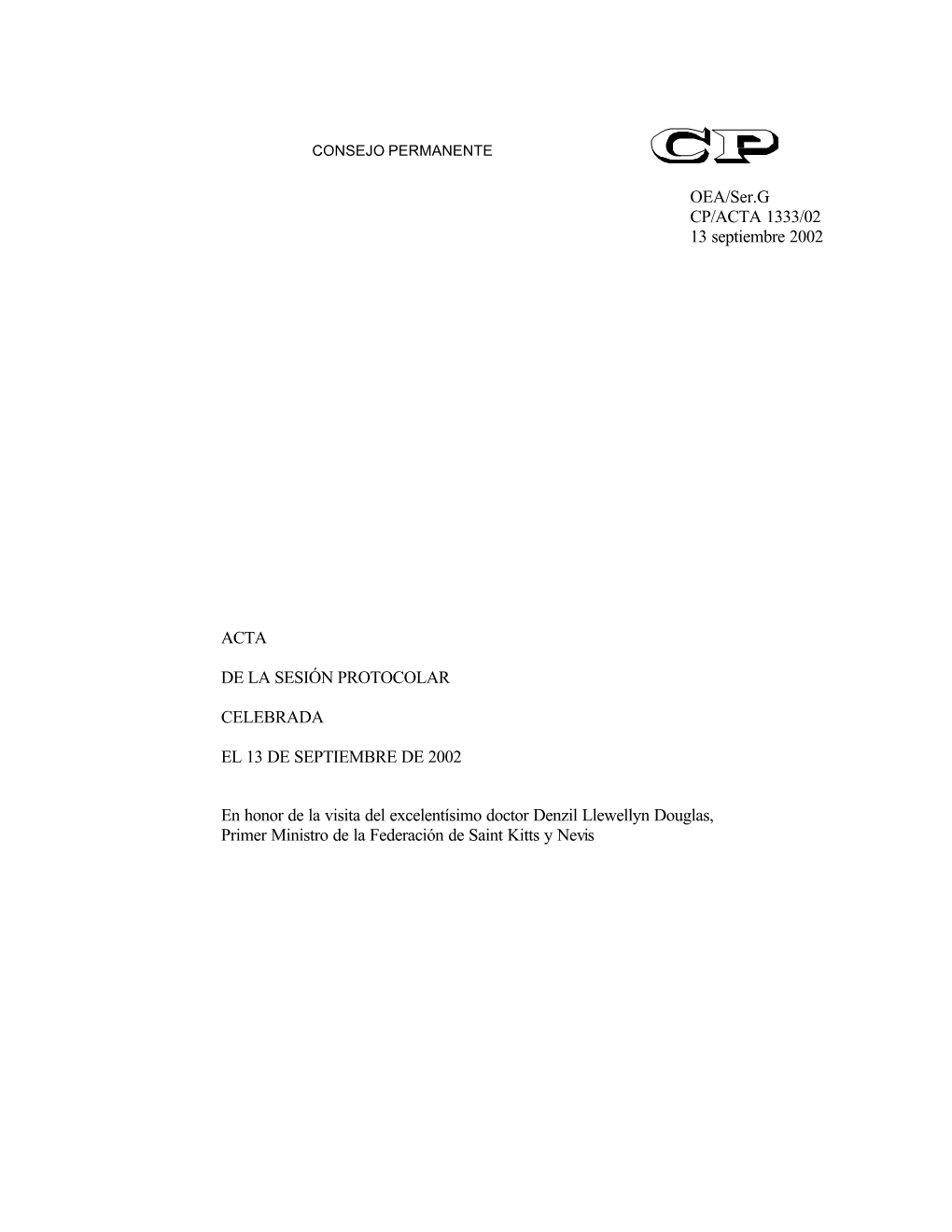 CONSEJO PERMANENTE

CP

OEA/Ser.G
CP/ACTA 1333/02
13 septiembre 2002

ACTA

DE LA SESIÓN PROTOCOLAR

CELEBRADA

EL 13 DE SEPTIEMBRE DE 2002

En honor de la visita del excelentísimo doctor Denzil Llewellyn Douglas, Primer Ministro de la Federación de Saint Kitts y Nevis